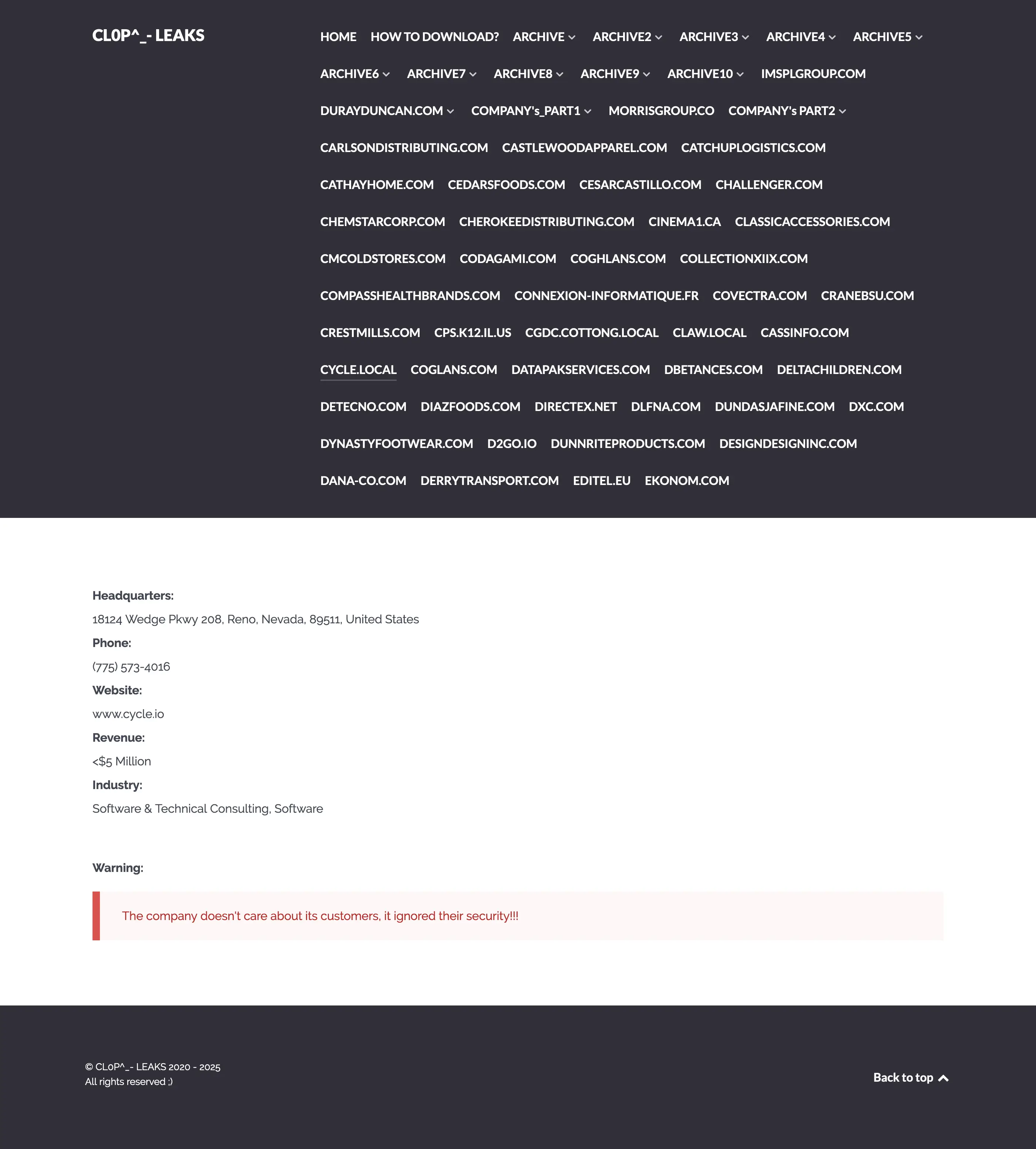 CL0P^_- LEAKS

HOME HOW TO DOWNLOAD? ARCHIVE ARCHIVE2 ARCHIVE3 ARCHIVE4 ARCHIVE5 ARCHIVE6 ARCHIVE7 ARCHIVE8 ARCHIVE9 ARCHIVE10 IMSPLGROUP.COM DURAYDUNCAN.COM COMPANY's_PART1 MORRISGROUP.CO COMPANY's PART2 CARLSONDISTRIBUTING.COM CASTLEWOODAPPAREL.COM CATCHUPLOGISTICS.COM CATHAYHOME.COM CEDARSFOODS.COM CESARCASTILLO.COM CHALLENGER.COM CHEMSTARCORP.COM CHEROKEEDISTRIBUTING.COM CINEMA1.CA CLASSICACCESSORIES.COM CMCOLDSTORES.COM CODAGAMI.COM COGHLANS.COM COLLECTIONXIIX.COM COMPASSHEALTHBRANDS.COM CONNEXION-INFORMATIQUE.FR COVECTRA.COM CRANEBSU.COM CRESTMILLS.COM CPS.K12.IL.US CGDC.COTTONG.LOCAL CLAW.LOCAL CASSINFO.COM CYCLE.LOCAL COGLANS.COM DATAPAKSERVICES.COM DBETANCES.COM DELTACHILDREN.COM DETECNO.COM DIAZFOODS.COM DIRECTEX.NET DLFNA.COM DUNDASJAFINE.COM DXC.COM DYNASTYFOOTWEAR.COM D2GO.IO DUNNRITEPRODUCTS.COM DESIGNDESIGNINC.COM DANA-CO.COM DERRYTRANSPORT.COM EDITEL.EU EKONOM.COM

Headquarters:
18124 Wedge Pkwy 208, Reno, Nevada, 89511, United States
Phone:
(775) 573-4016
Website:
www.cycle.io
Revenue:
<$5 Million
Industry:
Software & Technical Consulting, Software

Warning:

The company doesn't care about its customers, it ignored their security!!!

© CL0P^_- LEAKS 2020 - 2025
All rights reserved ;)

Back to top